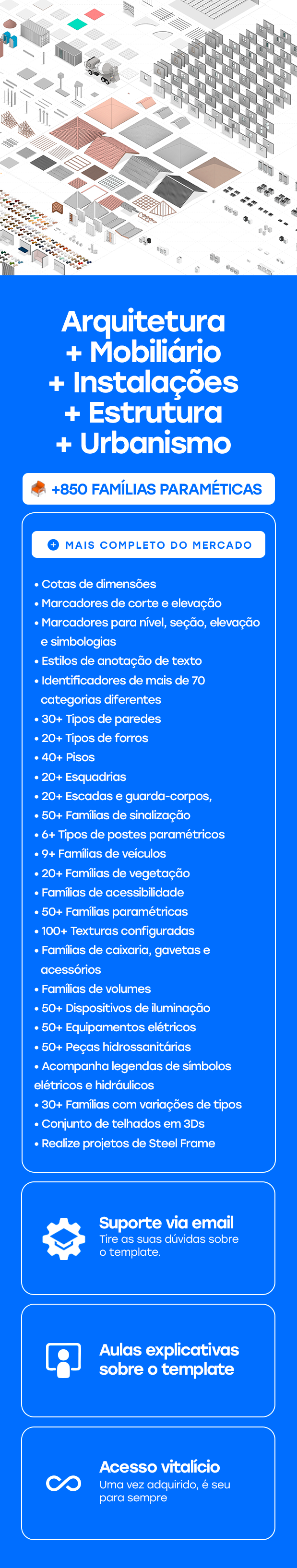 Arquitetura
+ Mobiliário
+ Instalações
+ Estrutura
+ Urbanismo

+850 FAMÍLIAS PARAMÉTICAS

MAIS COMPLETO DO MERCADO

• Cotas de dimensões
• Marcadores de corte e elevação
• Marcadores para nível, seção, elevação e simbologias
• Estilos de anotação de texto
• Identificadores de mais de 70 categorias diferentes
• 30+ Tipos de paredes
• 20+ Tipos de forros
• 40+ Pisos
• 20+ Esquadrias
• 20+ Escadas e guarda-corpos,
• 50+ Famílias de sinalização
• 6+ Tipos de postes paramétricos
• 9+ Famílias de veículos
• 20+ Famílias de vegetação
• Famílias de acessibilidade
• 50+ Famílias paramétricas
• 100+ Texturas configuradas
• Famílias de caixaria, gavetas e acessórios
• Famílias de volumes
• 50+ Dispositivos de iluminação
• 50+ Equipamentos elétricos
• 50+ Peças hidrossanitárias
• Acompanha legendas de símbolos elétricos e hidráulicos
• 30+ Famílias com variações de tipos
• Conjunto de telhados em 3Ds
• Realize projetos de Steel Frame

Suporte via email
Tire as suas dúvidas sobre o template.

Aulas explicativas sobre o template

Acesso vitalício
Uma vez adquirido, é seu para sempre